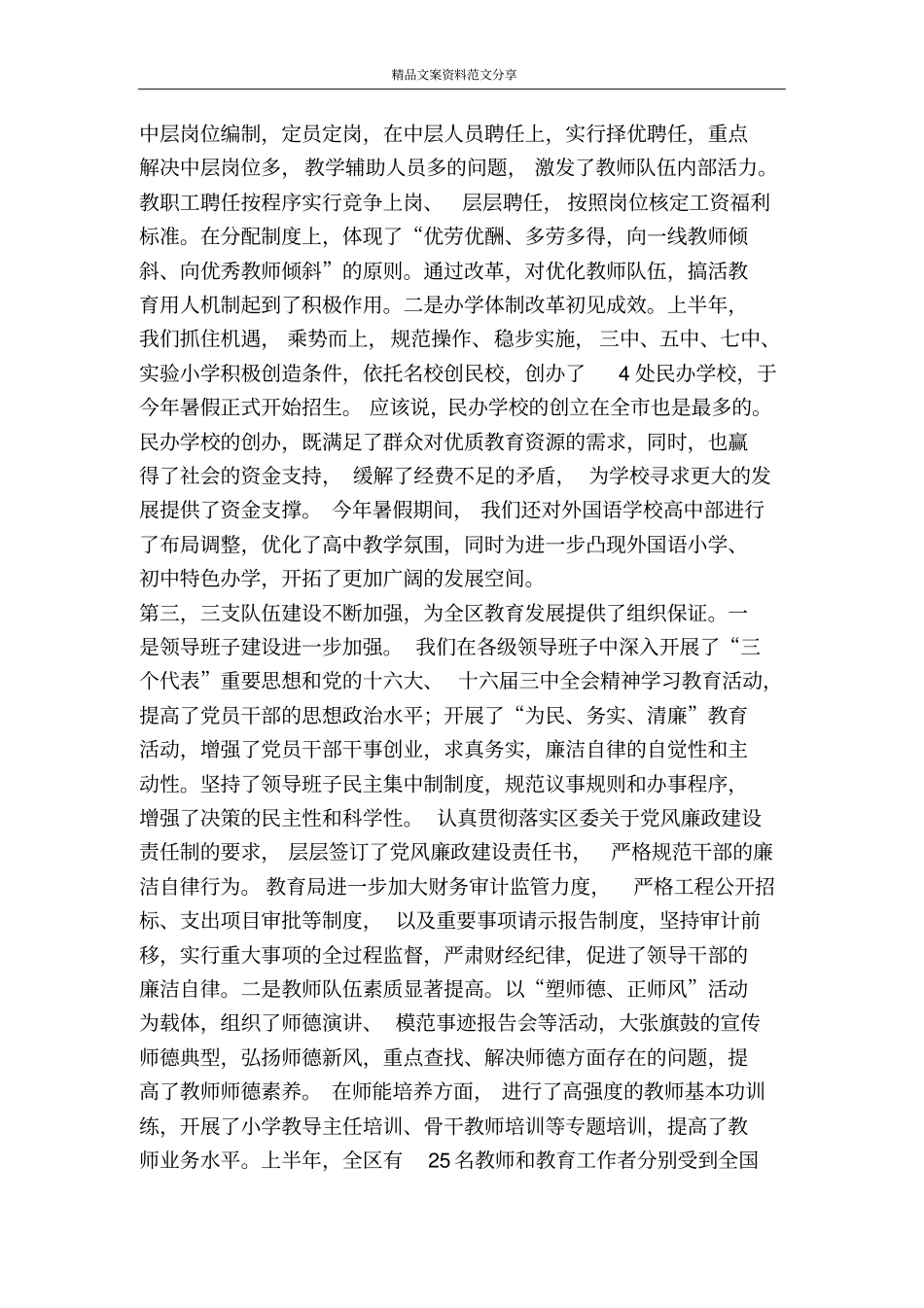 精品文案资料范文分享

中层岗位编制，定员定岗，在中层人员聘任上，实行择优聘任，重点解决中层岗位多，教学辅助人员多的问题，激发了教师队伍内部活力。教职工聘任按程序实行竞争上岗、层层聘任，按照岗位核定工资福利标准。在分配制度上，体现了“优劳优酬、多劳多得，向一线教师倾斜、向优秀教师倾斜”的原则。通过改革，对优化教师队伍，搞活教育用人机制起到了积极作用。二是办学体制改革初见成效。上半年，我们抓住机遇，乘势而上，规范操作、稳步实施，三中、五中、七中、实验小学积极创造条件，依托名校创民校，创办了 4 处民办学校，于今年暑假正式开始招生。应该说，民办学校的创立在全市也是最多的。民办学校的创办，既满足了群众对优质教育资源的需求，同时，也赢得了社会的资金支持，缓解了经费不足的矛盾，为学校寻求更大的发展提供了资金支撑。今年暑假期间，我们还对外国语学校高中部进行了布局调整，优化了高中教学氛围，同时为进一步凸现外国语小学、初中特色办学，开拓了更加广阔的发展空间。

第三，三支队伍建设不断加强，为全区教育发展提供了组织保证。一是领导班子建设进一步加强。我们在各级领导班子中深入开展了“三个代表”重要思想和党的十六大、十六届三中全会精神学习教育活动，提高了党员干部的思想政治水平；开展了“为民、务实、清廉”教育活动，增强了党员干部干事创业，求真务实，廉洁自律的自觉性和主动性。坚持了领导班子民主集中制制度，规范议事规则和办事程序，增强了决策的民主性和科学性。认真贯彻落实区委关于党风廉政建设责任制的要求，层层签订了党风廉政建设责任书，严格规范干部的廉洁自律行为。教育局进一步加大财务审计监管力度，严格工程公开招标、支出项目审批等制度，以及重要事项请示报告制度，坚持审计前移，实行重大事项的全过程监督，严肃财经纪律，促进了领导干部的廉洁自律。二是教师队伍素质显著提高。以“塑师德、正师风”活动为载体，组织了师德演讲、模范事迹报告会等活动，大张旗鼓的宣传师德典型，弘扬师德新风，重点查找、解决师德方面存在的问题，提高了教师师德素养。在师能培养方面，进行了高强度的教师基本功训练，开展了小学教导主任培训、骨干教师培训等专题培训，提高了教师业务水平。上半年，全区有 25 名教师和教育工作者分别受到全国